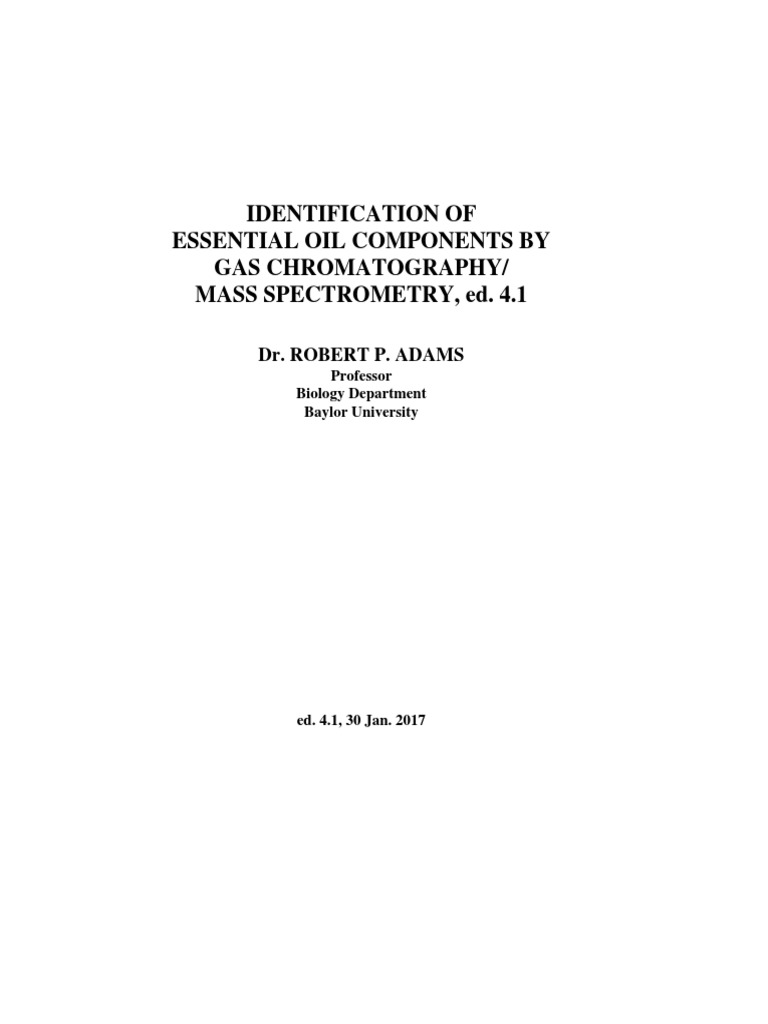 IDENTIFICATION OF
ESSENTIAL OIL COMPONENTS BY
GAS CHROMATOGRAPHY/
MASS SPECTROMETRY, ed. 4.1

Dr. ROBERT P. ADAMS
Professor
Biology Department
Baylor University

ed. 4.1, 30 Jan. 2017